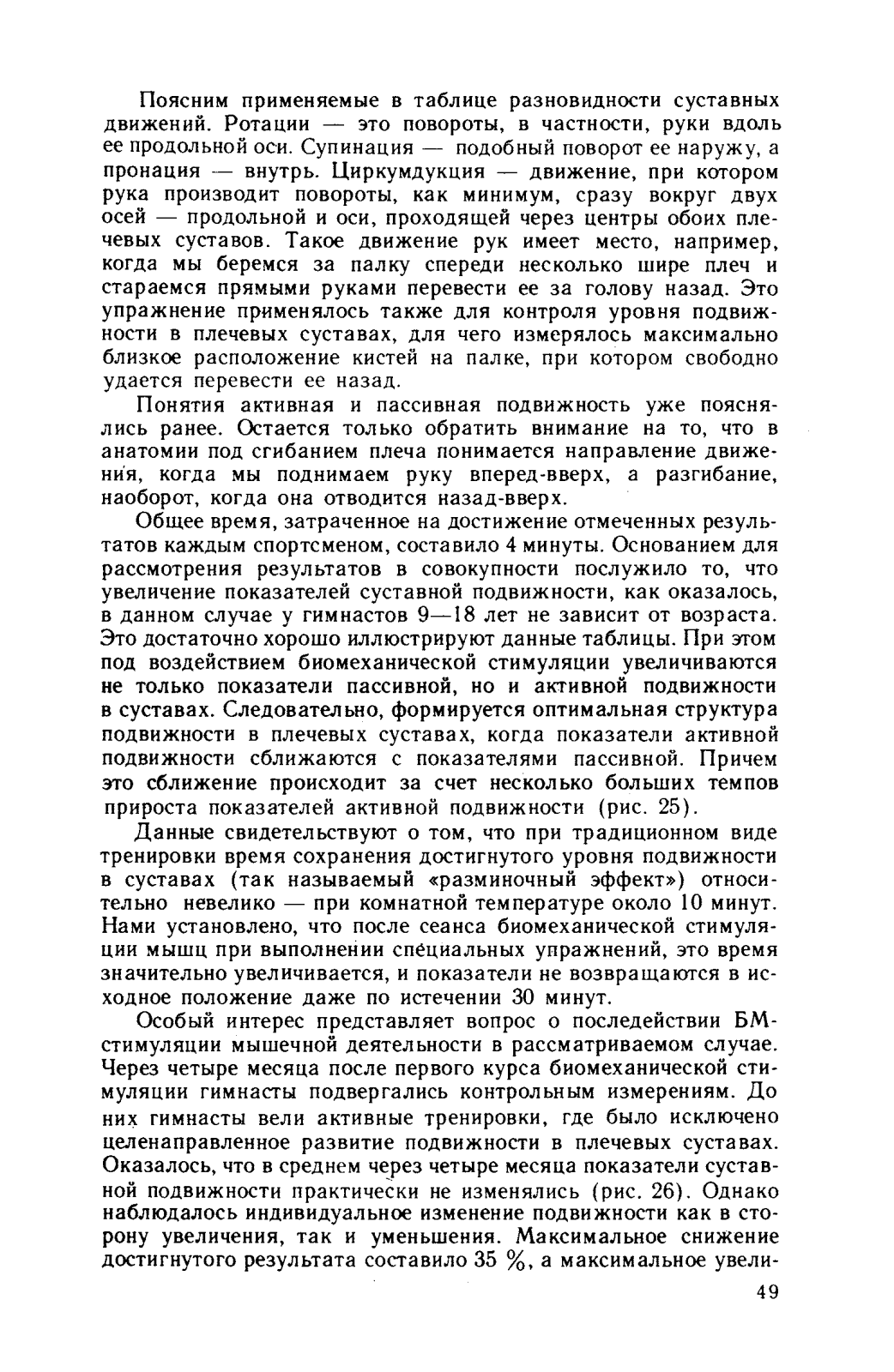 Поясним применяемые в таблице разновидности суставных движений. Ротации — это повороты, в частности, руки вдоль ее продольной оси. Супинация — подобный поворот ее наружу, а пронация — внутрь. Циркумдукция — движение, при котором рука производит повороты, как минимум, сразу вокруг двух осей — продольной и оси, проходящей через центры обоих плечевых суставов. Такое движение рук имеет место, например, когда мы беремся за палку спереди несколько шире плеч и стараемся прямыми руками перевести ее за голову назад. Это упражнение применялось также для контроля уровня подвижности в плечевых суставах, для чего измерялось максимально близкое расположение кистей на палке, при котором свободно удается перевести ее назад.

Понятия активная и пассивная подвижность уже пояснялись ранее. Остается только обратить внимание на то, что в анатомии под сгибанием плеча понимается направление движения, когда мы поднимаем руку вперед-вверх, а разгибание, наоборот, когда она отводится назад-вверх.

Общее время, затраченное на достижение отмеченных результатов каждым спортсменом, составило 4 минуты. Основанием для рассмотрения результатов в совокупности послужило то, что увеличение показателей суставной подвижности, как оказалось, в данном случае у гимнастов 9—18 лет не зависит от возраста. Это достаточно хорошо иллюстрируют данные таблицы. При этом под воздействием биомеханической стимуляции увеличиваются не только показатели пассивной, но и активной подвижности в суставах. Следовательно, формируется оптимальная структура подвижности в плечевых суставах, когда показатели активной подвижности сближаются с показателями пассивной. Причем это сближение происходит за счет несколько больших темпов прироста показателей активной подвижности (рис. 25).

Данные свидетельствуют о том, что при традиционном виде тренировки время сохранения достигнутого уровня подвижности в суставах (так называемый «разминочный эффект») относительно невелико — при комнатной температуре около 10 минут. Нами установлено, что после сеанса биомеханической стимуляции мышц при выполнении специальных упражнений, это время значительно увеличивается, и показатели не возвращаются в исходное положение даже по истечении 30 минут.

Особый интерес представляет вопрос о последействии БМ-стимуляции мышечной деятельности в рассматриваемом случае. Через четыре месяца после первого курса биомеханической стимуляции гимнасты подвергались контрольным измерениям. До них гимнасты вели активные тренировки, где было исключено целенаправленное развитие подвижности в плечевых суставах. Оказалось, что в среднем через четыре месяца показатели суставной подвижности практически не изменялись (рис. 26). Однако наблюдалось индивидуальное изменение подвижности как в сторону увеличения, так и уменьшения. Максимальное снижение достигнутого результата составило 35 %, а максимальное увели-

49